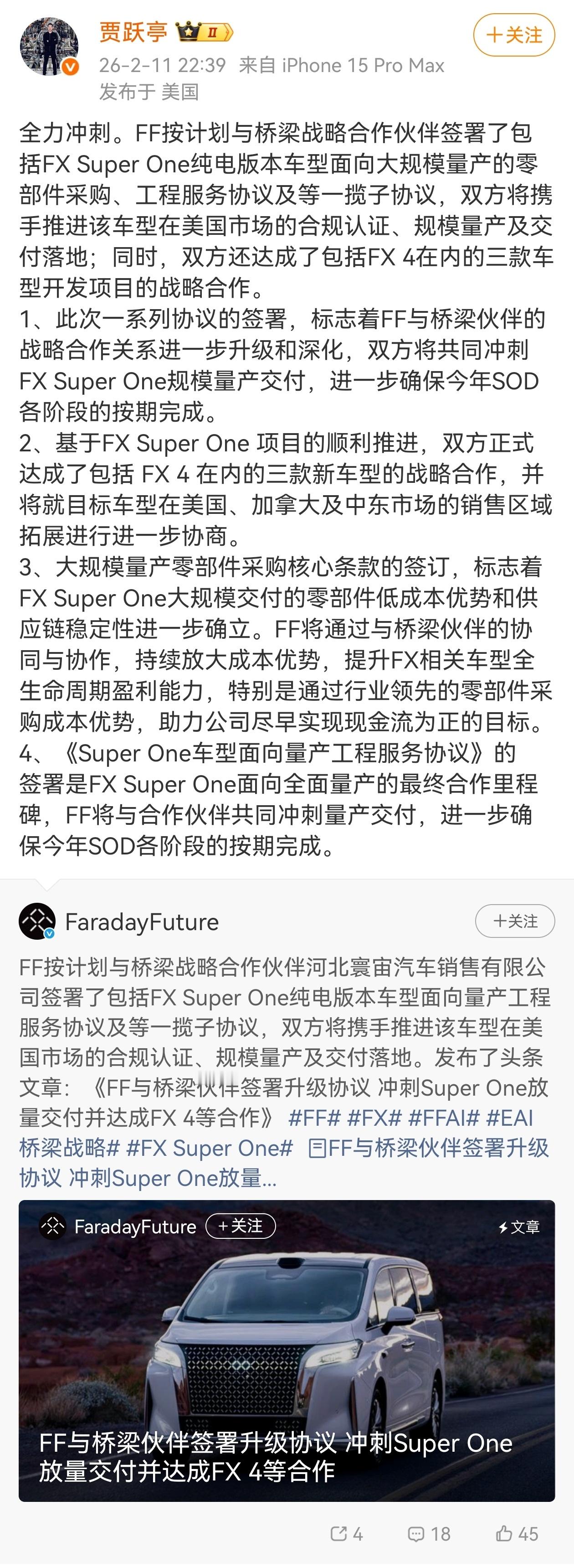 贾跃亭 II
+关注
26-2-11 22:39 来自 iPhone 15 Pro Max
发布于 美国

全力冲刺。FF按计划与桥梁战略合作伙伴签署了包括FX Super One纯电版本车型面向大规模量产的零部件采购、工程服务协议及等一揽子协议，双方将携手推进该车型在美国市场的合规认证、规模量产及交付落地；同时，双方还达成了包括FX 4在内的三款车型开发项目的战略合作。
1、此次一系列协议的签署，标志着FF与桥梁伙伴的战略合作关系进一步升级和深化，双方将共同冲刺FX Super One规模量产交付，进一步确保今年SOD各阶段的按期完成。
2、基于FX Super One 项目的顺利推进，双方正式达成了包括 FX 4 在内的三款新车型的战略合作，并将就目标车型在美国、加拿大及中东市场的销售区域拓展进行进一步协商。
3、大规模量产零部件采购核心条款的签订，标志着FX Super One大规模交付的零部件低成本优势和供应链稳定性进一步确立。FF将通过与桥梁伙伴的协同与协作，持续放大成本优势，提升FX相关车型全生命周期盈利能力，特别是通过行业领先的零部件采购成本优势，助力公司尽早实现现金流为正的目标。
4、《Super One车型面向量产工程服务协议》的签署是FX Super One面向全面量产的最终合作里程碑，FF将与合作伙伴共同冲刺量产交付，进一步确保今年SOD各阶段的按期完成。

FaradayFuture
+关注
FF按计划与桥梁战略合作伙伴河北寰宙汽车销售有限公司签署了包括FX Super One纯电版本车型面向量产工程服务协议及等一揽子协议，双方将携手推进该车型在美国市场的合规认证、规模量产及交付落地。发布了头条文章：《FF与桥梁伙伴签署升级协议 冲刺Super One放量交付并达成FX 4等合作》 #FF# #FX# #FFAI# #EAI桥梁战略# #FX Super One# FF与桥梁伙伴签署升级协议 冲刺Super One放量...

FaradayFuture +关注
文章
FF与桥梁伙伴签署升级协议 冲刺Super One放量交付并达成FX 4等合作

4 18 45